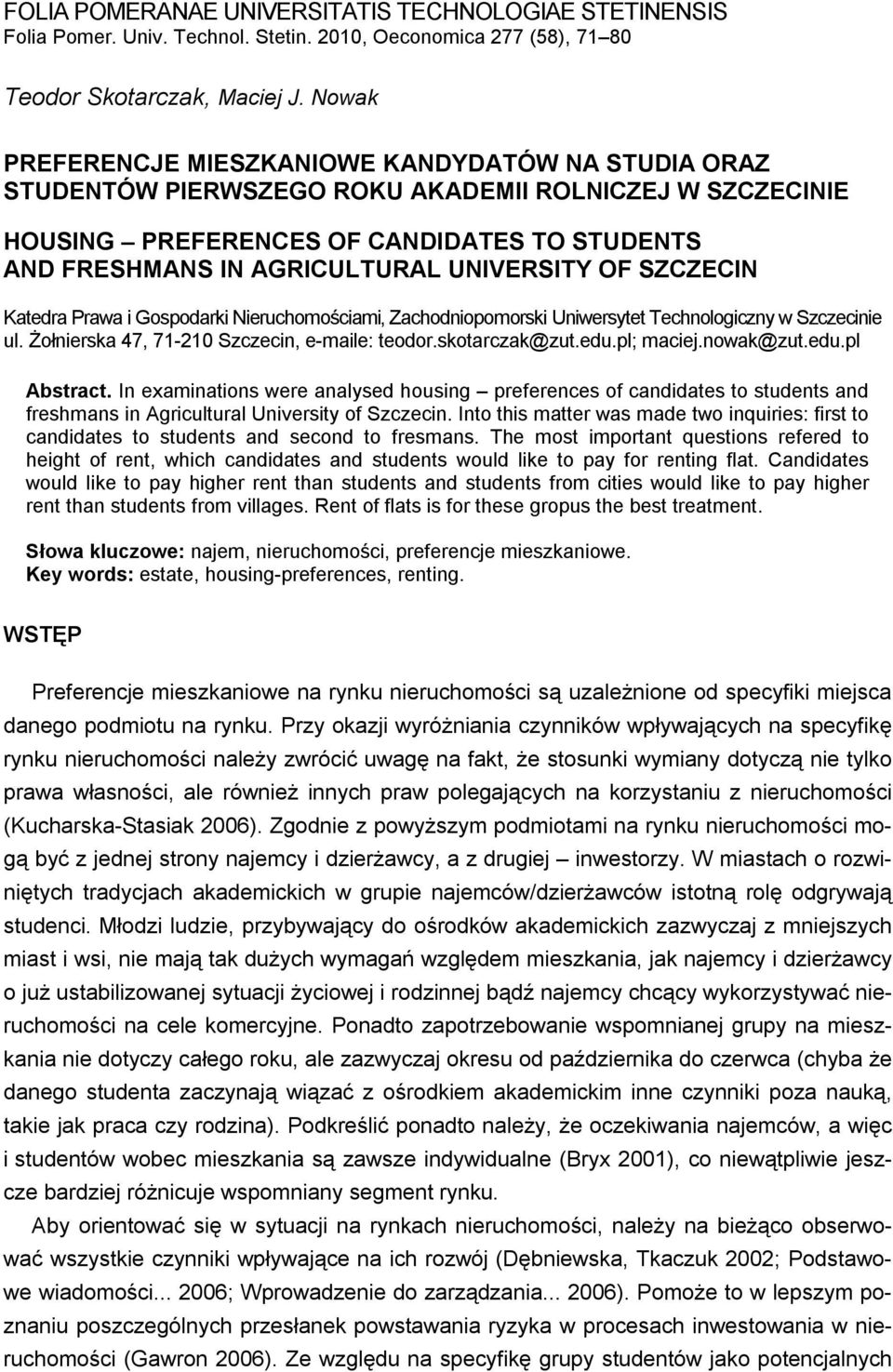 FOLIA POMERANAE UNIVERSITATIS TECHNOLOGIAE STETINENSIS
Folia Pomer. Univ. Technol. Stetin. 2010, Oeconomica 277 (58), 71–80

Teodor Skotarczak, Maciej J. Nowak

PREFERENCJE MIESZKANIOWE KANDYDATÓW NA STUDIA ORAZ STUDENTÓW PIERWSZEGO ROKU AKADEMII ROLNICZEJ W SZCZECINIE

HOUSING – PREFERENCES OF CANDIDATES TO STUDENTS AND FRESHMANS IN AGRICULTURAL UNIVERSITY OF SZCZECIN

Katedra Prawa i Gospodarki Nieruchomościami, Zachodniopomorski Uniwersytet Technologiczny w Szczecinie ul. Żołnierska 47, 71-210 Szczecin, e-maile: teodor.skotarczak@zut.edu.pl; maciej.nowak@zut.edu.pl

Abstract. In examinations were analysed housing – preferences of candidates to students and freshmans in Agricultural University of Szczecin. Into this matter was made two inquiries: first to candidates to students and second to fresmans. The most important questions refered to height of rent, which candidates and students would like to pay for renting flat. Candidates would like to pay higher rent than students and students from cities would like to pay higher rent than students from villages. Rent of flats is for these gropus the best treatment.

Słowa kluczowe: najem, nieruchomości, preferencje mieszkaniowe.
Key words: estate, housing-preferences, renting.

WSTĘP

Preferencje mieszkaniowe na rynku nieruchomości są uzależnione od specyfiki miejsca danego podmiotu na rynku. Przy okazji wyróżniania czynników wpływających na specyfikę rynku nieruchomości należy zwrócić uwagę na fakt, że stosunki wymiany dotyczą nie tylko prawa własności, ale również innych praw polegających na korzystaniu z nieruchomości (Kucharska-Stasiak 2006). Zgodnie z powyższym podmiotami na rynku nieruchomości mogą być z jednej strony najemcy i dzierżawcy, a z drugiej – inwestorzy. W miastach o rozwiniętych tradycjach akademickich w grupie najemców/dzierżawców istotną rolę odgrywają studenci. Młodzi ludzie, przybywający do ośrodków akademickich zazwyczaj z mniejszych miast i wsi, nie mają tak dużych wymagań względem mieszkania, jak najemcy i dzierżawcy o już ustabilizowanej sytuacji życiowej i rodzinnej bądź najemcy chcący wykorzystywać nieruchomości na cele komercyjne. Ponadto zapotrzebowanie wspomnianej grupy na mieszkania nie dotyczy całego roku, ale zazwyczaj okresu od października do czerwca (chyba że danego studenta zaczynają wiązać z ośrodkiem akademickim inne czynniki poza nauką, takie jak praca czy rodzina). Podkreślić ponadto należy, że oczekiwania najemców, a więc i studentów wobec mieszkania są zawsze indywidualne (Bryx 2001), co niewątpliwie jeszcze bardziej różnicuje wspomniany segment rynku.

Aby orientować się w sytuacji na rynkach nieruchomości, należy na bieżąco obserwować wszystkie czynniki wpływające na ich rozwój (Dębniewska, Tkaczuk 2002; Podstawowe wiadomości... 2006; Wprowadzenie do zarządzania... 2006). Pomoże to w lepszym poznaniu poszczególnych przesłanek powstawania ryzyka w procesach inwestowania w nieruchomości (Gawron 2006). Ze względu na specyfikę grupy studentów jako potencjalnych